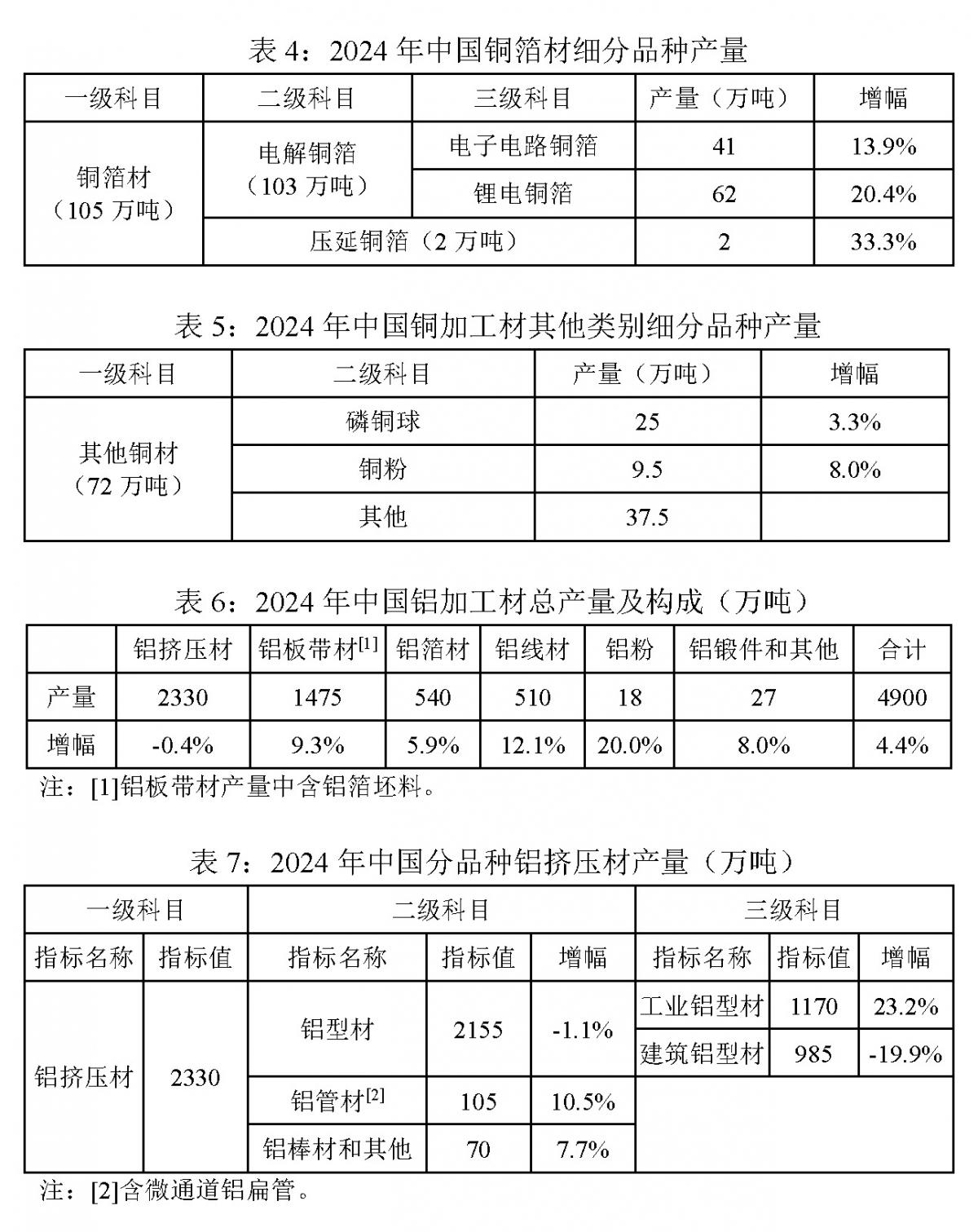 表 4：2024 年中国铜箔材细分品种产量

| 一级科目 | 二级科目 | 三级科目 | 产量（万吨） | 增幅 |
|---|---|---|---|---|
| 铜箔材（105 万吨） | 电解铜箔（103 万吨） | 电子电路铜箔 | 41 | 13.9% |
| | | 锂电铜箔 | 62 | 20.4% |
| | 压延铜箔（2 万吨） | | 2 | 33.3% |

表 5：2024 年中国铜加工材其他类别细分品种产量

| 一级科目 | 二级科目 | 产量（万吨） | 增幅 |
|---|---|---|---|
| 其他铜材（72 万吨） | 磷铜球 | 25 | 3.3% |
| | 铜粉 | 9.5 | 8.0% |
| | 其他 | 37.5 | |

表 6：2024 年中国铝加工材总产量及构成（万吨）

| | 铝挤压材 | 铝板带材$^{[1]}$ | 铝箔材 | 铝线材 | 铝粉 | 铝锻件和其他 | 合计 |
|---|---|---|---|---|---|---|---|
| 产量 | 2330 | 1475 | 540 | 510 | 18 | 27 | 4900 |
| 增幅 | -0.4% | 9.3% | 5.9% | 12.1% | 20.0% | 8.0% | 4.4% |

注：[1]铝板带材产量中含铝箔坯料。

表 7：2024 年中国分品种铝挤压材产量（万吨）

| 一级科目 | | 二级科目 | | | 三级科目 | | |
|---|---|---|---|---|---|---|---|
| 指标名称 | 指标值 | 指标名称 | 指标值 | 增幅 | 指标名称 | 指标值 | 增幅 |
| 铝挤压材 | 2330 | 铝型材 | 2155 | -1.1% | 工业铝型材 | 1170 | 23.2% |
| | | | | | 建筑铝型材 | 985 | -19.9% |
| | | 铝管材$^{[2]}$ | 105 | 10.5% | | | |
| | | 铝棒材和其他 | 70 | 7.7% | | | |

注：[2]含微通道铝扁管。